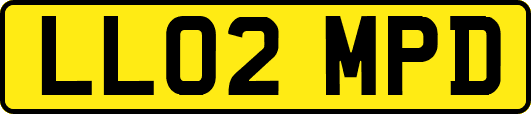 LL02 MPD